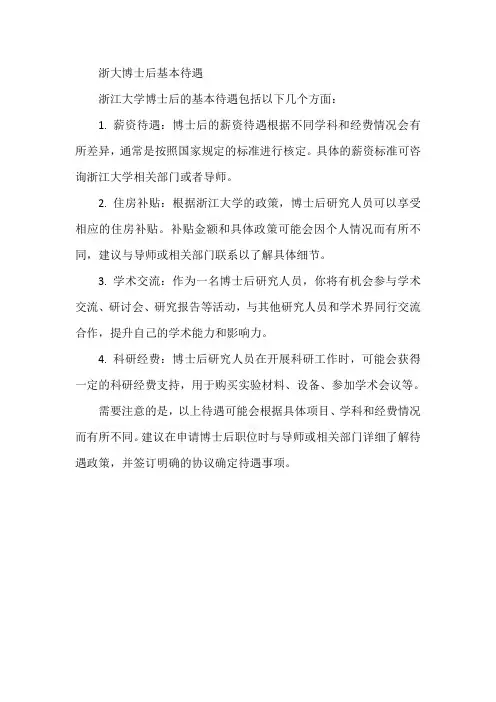 浙大博士后基本待遇

浙江大学博士后的基本待遇包括以下几个方面：

1. 薪资待遇：博士后的薪资待遇根据不同学科和经费情况会有所差异，通常是按照国家规定的标准进行核定。具体的薪资标准可咨询浙江大学相关部门或者导师。

2. 住房补贴：根据浙江大学的政策，博士后研究人员可以享受相应的住房补贴。补贴金额和具体政策可能会因个人情况而有所不同，建议与导师或相关部门联系以了解具体细节。

3. 学术交流：作为一名博士后研究人员，你将有机会参与学术交流、研讨会、研究报告等活动，与其他研究人员和学术界同行交流合作，提升自己的学术能力和影响力。

4. 科研经费：博士后研究人员在开展科研工作时，可能会获得一定的科研经费支持，用于购买实验材料、设备、参加学术会议等。

需要注意的是，以上待遇可能会根据具体项目、学科和经费情况而有所不同。建议在申请博士后职位时与导师或相关部门详细了解待遇政策，并签订明确的协议确定待遇事项。